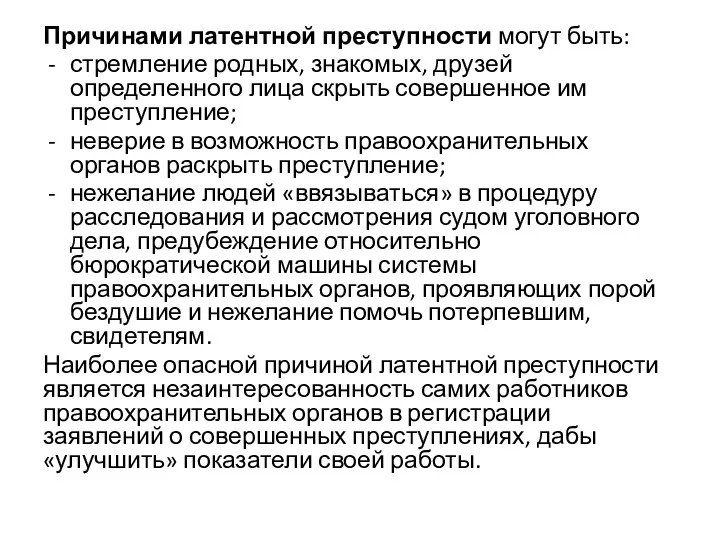 Причинами латентной преступности могут быть:
- стремление родных, знакомых, друзей определенного лица скрыть совершенное им преступление;
- неверие в возможность правоохранительных органов раскрыть преступление;
- нежелание людей «ввязываться» в процедуру расследования и рассмотрения судом уголовного дела, предубеждение относительно бюрократической машины системы правоохранительных органов, проявляющих порой бездушие и нежелание помочь потерпевшим, свидетелям.

Наиболее опасной причиной латентной преступности является незаинтересованность самих работников правоохранительных органов в регистрации заявлений о совершенных преступлениях, дабы «улучшить» показатели своей работы.